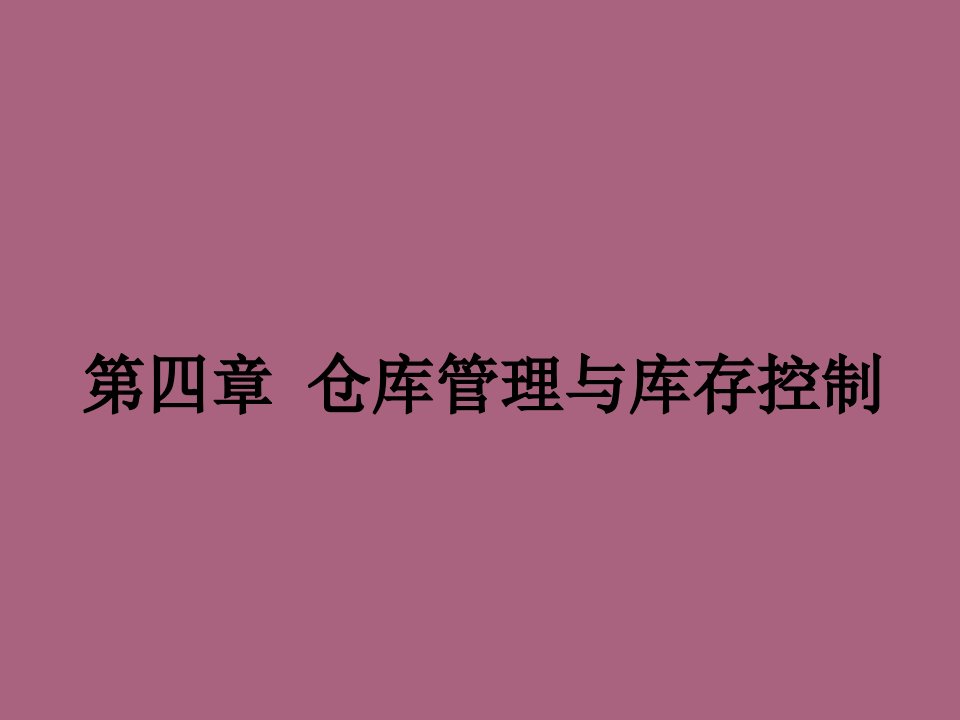 第四章 仓库管理与库存控制